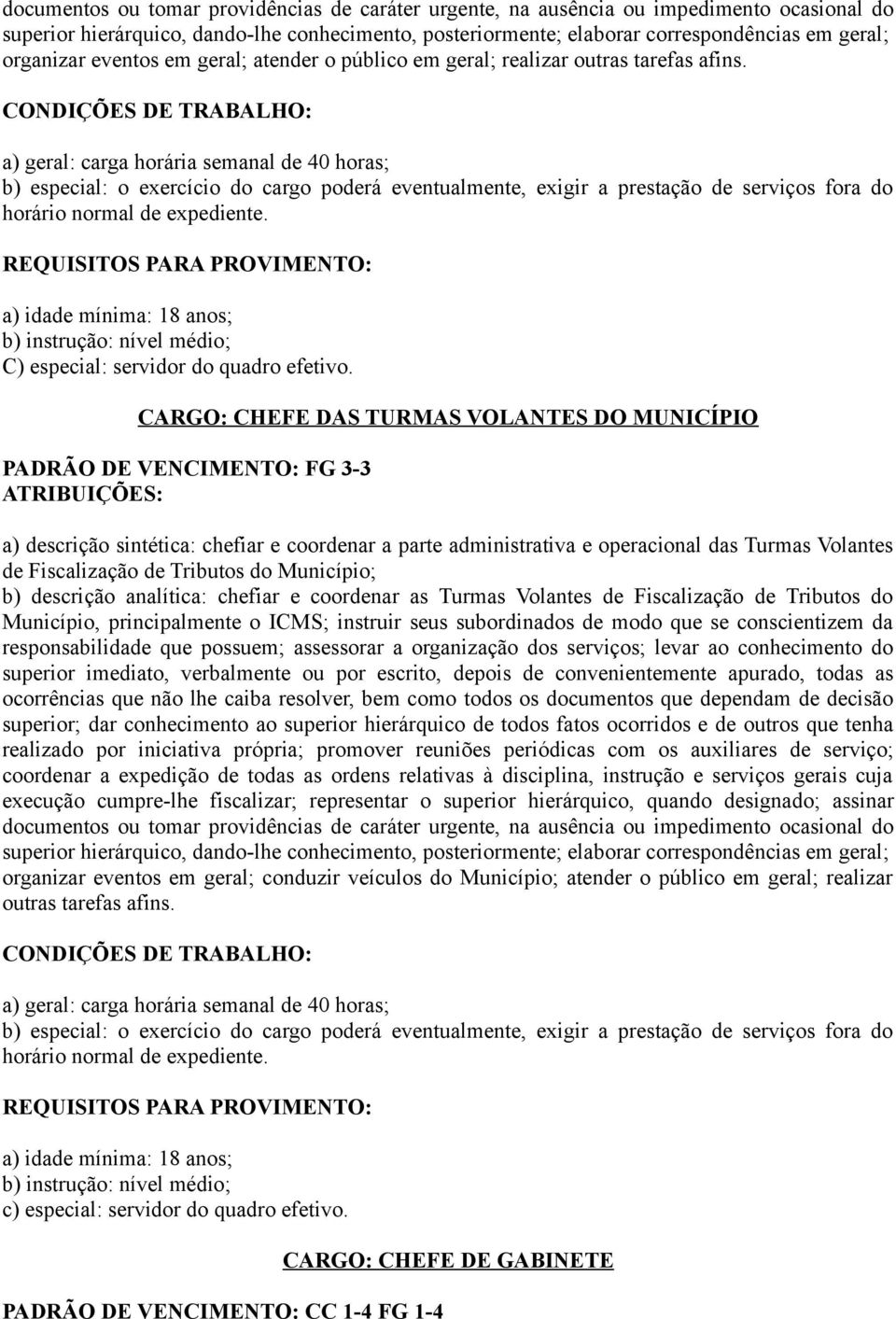 documentos ou tomar providências de caráter urgente, na ausência ou impedimento ocasional do superior hierárquico, dando-lhe conhecimento, posteriormente; elaborar correspondências em geral; organizar eventos em geral; atender o público em geral; realizar outras tarefas afins.

CONDIÇÕES DE TRABALHO:

a) geral: carga horária semanal de 40 horas;
b) especial: o exercício do cargo poderá eventualmente, exigir a prestação de serviços fora do horário normal de expediente.

REQUISITOS PARA PROVIMENTO:

a) idade mínima: 18 anos;
b) instrução: nível médio;
C) especial: servidor do quadro efetivo.

CARGO: CHEFE DAS TURMAS VOLANTES DO MUNICÍPIO

PADRÃO DE VENCIMENTO: FG 3-3
ATRIBUIÇÕES:

a) descrição sintética: chefiar e coordenar a parte administrativa e operacional das Turmas Volantes de Fiscalização de Tributos do Município;
b) descrição analítica: chefiar e coordenar as Turmas Volantes de Fiscalização de Tributos do Município, principalmente o ICMS; instruir seus subordinados de modo que se conscientizem da responsabilidade que possuem; assessorar a organização dos serviços; levar ao conhecimento do superior imediato, verbalmente ou por escrito, depois de convenientemente apurado, todas as ocorrências que não lhe caiba resolver, bem como todos os documentos que dependam de decisão superior; dar conhecimento ao superior hierárquico de todos fatos ocorridos e de outros que tenha realizado por iniciativa própria; promover reuniões periódicas com os auxiliares de serviço; coordenar a expedição de todas as ordens relativas à disciplina, instrução e serviços gerais cuja execução cumpre-lhe fiscalizar; representar o superior hierárquico, quando designado; assinar documentos ou tomar providências de caráter urgente, na ausência ou impedimento ocasional do superior hierárquico, dando-lhe conhecimento, posteriormente; elaborar correspondências em geral; organizar eventos em geral; conduzir veículos do Município; atender o público em geral; realizar outras tarefas afins.

CONDIÇÕES DE TRABALHO:

a) geral: carga horária semanal de 40 horas;
b) especial: o exercício do cargo poderá eventualmente, exigir a prestação de serviços fora do horário normal de expediente.

REQUISITOS PARA PROVIMENTO:

a) idade mínima: 18 anos;
b) instrução: nível médio;
c) especial: servidor do quadro efetivo.

CARGO: CHEFE DE GABINETE

PADRÃO DE VENCIMENTO: CC 1-4 FG 1-4